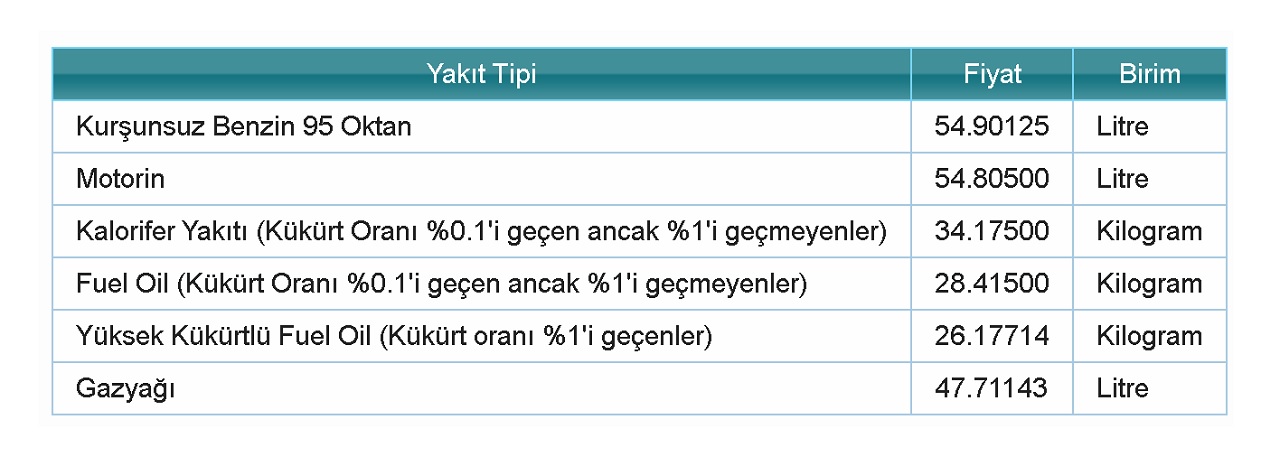 | Yakıt Tipi | Fiyat | Birim |
|---|---|---|
| Kurşunsuz Benzin 95 Oktan | 54.90125 | Litre |
| Motorin | 54.80500 | Litre |
| Kalorifer Yakıtı (Kükürt Oranı %0.1'i geçen ancak %1'i geçmeyenler) | 34.17500 | Kilogram |
| Fuel Oil (Kükürt Oranı %0.1'i geçen ancak %1'i geçmeyenler) | 28.41500 | Kilogram |
| Yüksek Kükürtlü Fuel Oil (Kükürt oranı %1'i geçenler) | 26.17714 | Kilogram |
| Gazyağı | 47.71143 | Litre |